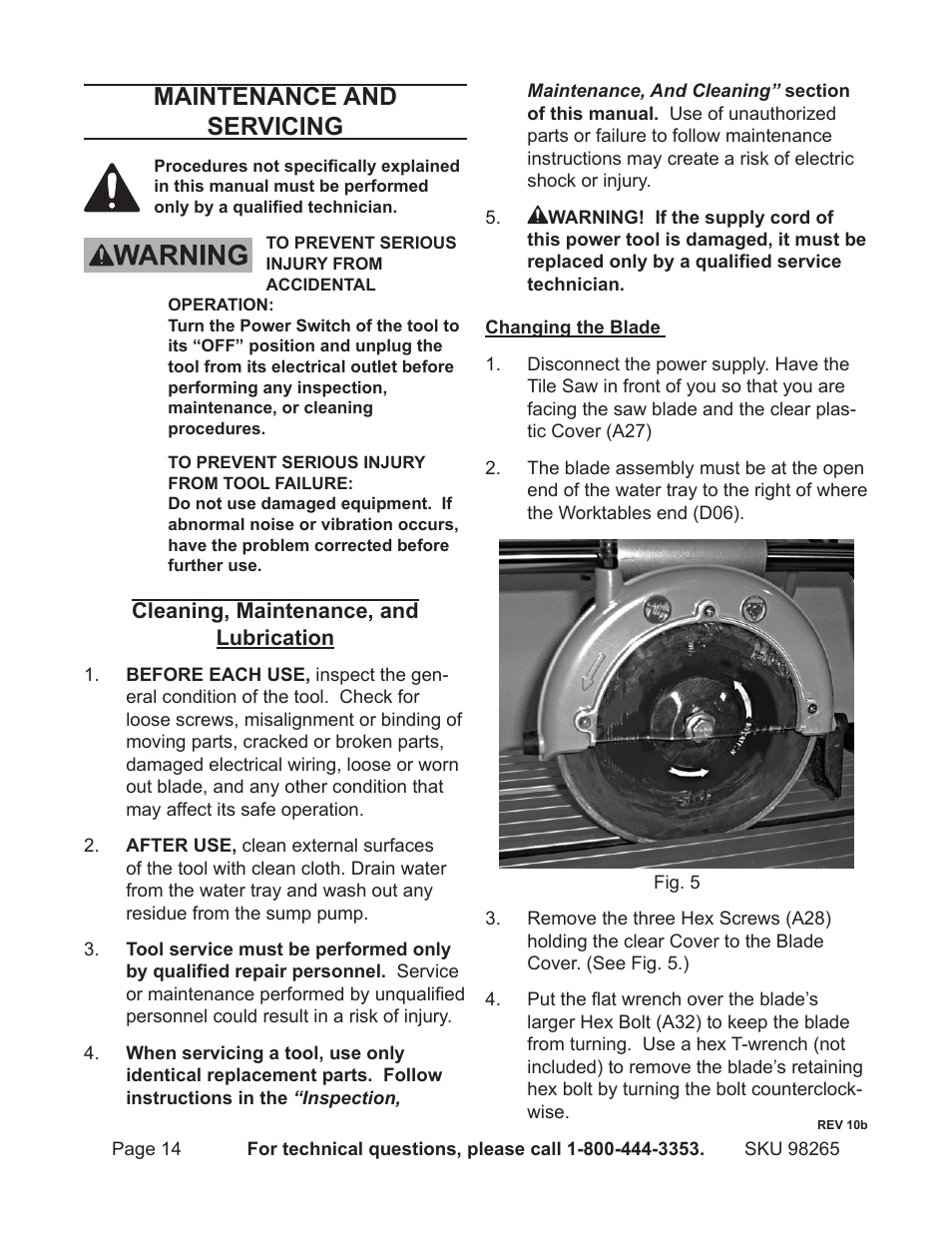 MAINTENANCE AND SERVICING

Procedures not specifically explained in this manual must be performed only by a qualified technician.

WARNING TO PREVENT SERIOUS INJURY FROM ACCIDENTAL OPERATION:
Turn the Power Switch of the tool to its “OFF” position and unplug the tool from its electrical outlet before performing any inspection, maintenance, or cleaning procedures.

TO PREVENT SERIOUS INJURY FROM TOOL FAILURE:
Do not use damaged equipment. If abnormal noise or vibration occurs, have the problem corrected before further use.

Cleaning, Maintenance, and Lubrication

1. BEFORE EACH USE, inspect the general condition of the tool. Check for loose screws, misalignment or binding of moving parts, cracked or broken parts, damaged electrical wiring, loose or worn out blade, and any other condition that may affect its safe operation.

2. AFTER USE, clean external surfaces of the tool with clean cloth. Drain water from the water tray and wash out any residue from the sump pump.

3. Tool service must be performed only by qualified repair personnel. Service or maintenance performed by unqualified personnel could result in a risk of injury.

4. When servicing a tool, use only identical replacement parts. Follow instructions in the “Inspection, Maintenance, And Cleaning” section of this manual. Use of unauthorized parts or failure to follow maintenance instructions may create a risk of electric shock or injury.

5. WARNING! If the supply cord of this power tool is damaged, it must be replaced only by a qualified service technician.

Changing the Blade

1. Disconnect the power supply. Have the Tile Saw in front of you so that you are facing the saw blade and the clear plastic Cover (A27)

2. The blade assembly must be at the open end of the water tray to the right of where the Worktables end (D06).

Fig. 5

3. Remove the three Hex Screws (A28) holding the clear Cover to the Blade Cover. (See Fig. 5.)

4. Put the flat wrench over the blade’s larger Hex Bolt (A32) to keep the blade from turning. Use a hex T-wrench (not included) to remove the blade’s retaining hex bolt by turning the bolt counterclockwise.

REV 10b

Page 14 For technical questions, please call 1-800-444-3353. SKU 98265